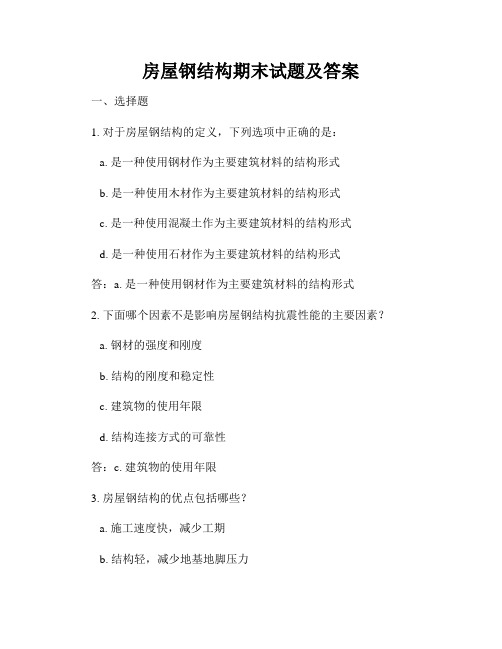 房屋钢结构期末试题及答案

一、选择题

1. 对于房屋钢结构的定义，下列选项中正确的是：

a. 是一种使用钢材作为主要建筑材料的结构形式

b. 是一种使用木材作为主要建筑材料的结构形式

c. 是一种使用混凝土作为主要建筑材料的结构形式

d. 是一种使用石材作为主要建筑材料的结构形式

答：a. 是一种使用钢材作为主要建筑材料的结构形式

2. 下面哪个因素不是影响房屋钢结构抗震性能的主要因素？

a. 钢材的强度和刚度

b. 结构的刚度和稳定性

c. 建筑物的使用年限

d. 结构连接方式的可靠性

答：c. 建筑物的使用年限

3. 房屋钢结构的优点包括哪些？

a. 施工速度快，减少工期

b. 结构轻，减少地基地脚压力